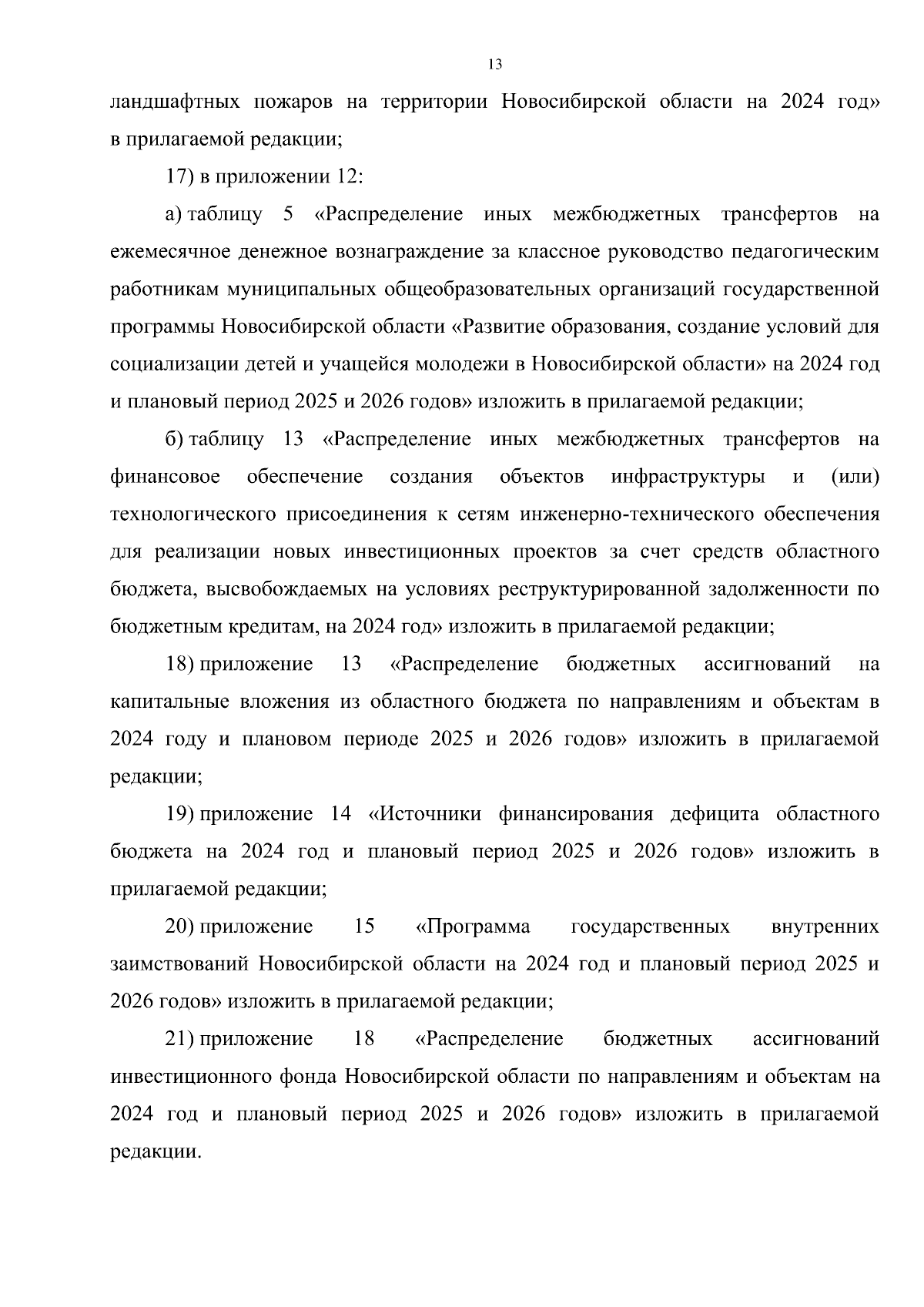 13

ландшафтных пожаров на территории Новосибирской области на 2024 год» в прилагаемой редакции;

17) в приложении 12:

а) таблицу 5 «Распределение иных межбюджетных трансфертов на ежемесячное денежное вознаграждение за классное руководство педагогическим работникам муниципальных общеобразовательных организаций государственной программы Новосибирской области «Развитие образования, создание условий для социализации детей и учащейся молодежи в Новосибирской области» на 2024 год и плановый период 2025 и 2026 годов» изложить в прилагаемой редакции;

б) таблицу 13 «Распределение иных межбюджетных трансфертов на финансовое обеспечение создания объектов инфраструктуры и (или) технологического присоединения к сетям инженерно-технического обеспечения для реализации новых инвестиционных проектов за счет средств областного бюджета, высвобождаемых на условиях реструктурированной задолженности по бюджетным кредитам, на 2024 год» изложить в прилагаемой редакции;

18) приложение 13 «Распределение бюджетных ассигнований на капитальные вложения из областного бюджета по направлениям и объектам в 2024 году и плановом периоде 2025 и 2026 годов» изложить в прилагаемой редакции;

19) приложение 14 «Источники финансирования дефицита областного бюджета на 2024 год и плановый период 2025 и 2026 годов» изложить в прилагаемой редакции;

20) приложение 15 «Программа государственных внутренних заимствований Новосибирской области на 2024 год и плановый период 2025 и 2026 годов» изложить в прилагаемой редакции;

21) приложение 18 «Распределение бюджетных ассигнований инвестиционного фонда Новосибирской области по направлениям и объектам на 2024 год и плановый период 2025 и 2026 годов» изложить в прилагаемой редакции.